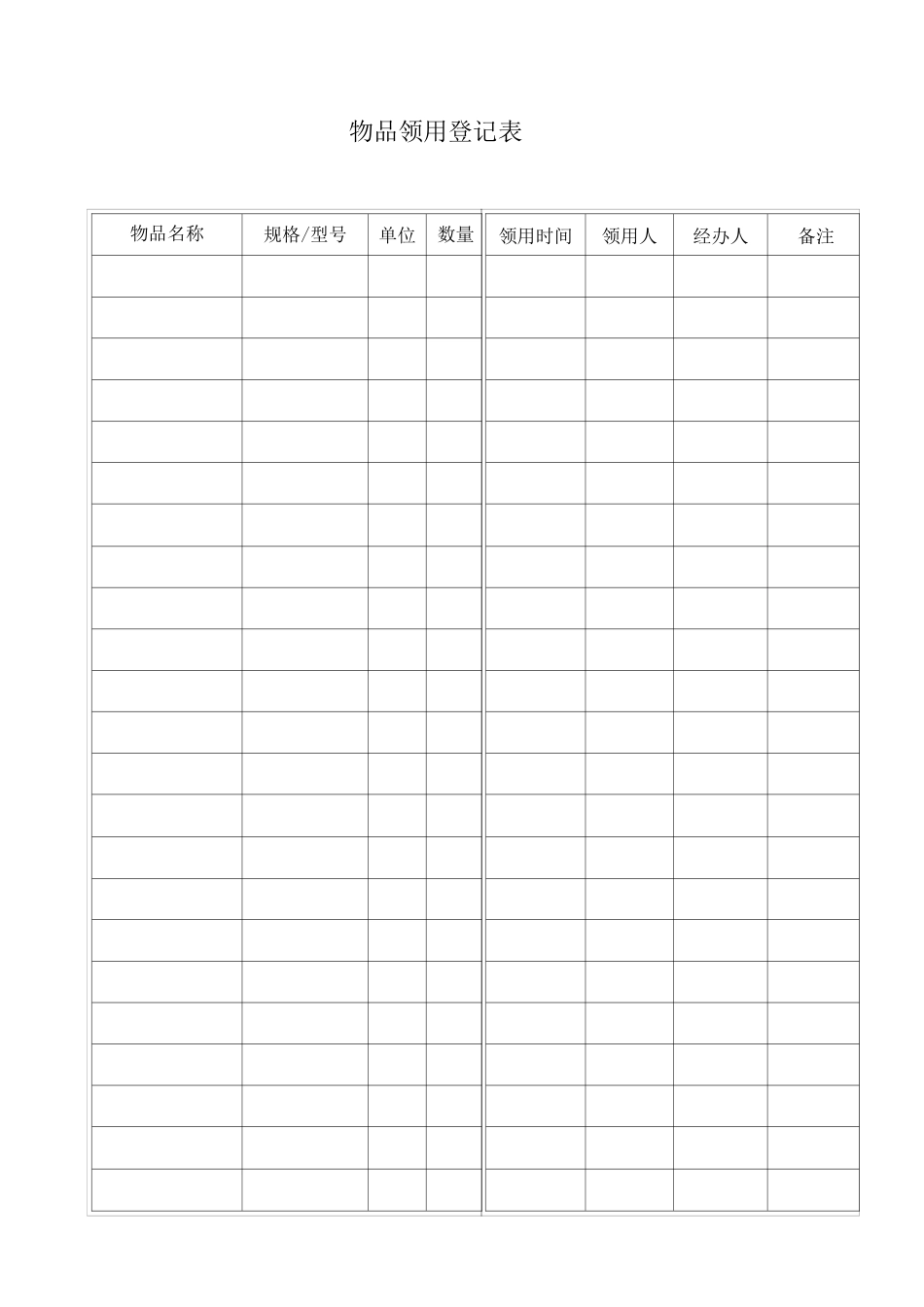 物品领用登记表

| 物品名称 | 规格/型号 | 单位 | 数量 | 领用时间 | 领用人 | 经办人 | 备注 |
|---|---|---|---|---|---|---|---|
| | | | | | | | |
| | | | | | | | |
| | | | | | | | |
| | | | | | | | |
| | | | | | | | |
| | | | | | | | |
| | | | | | | | |
| | | | | | | | |
| | | | | | | | |
| | | | | | | | |
| | | | | | | | |
| | | | | | | | |
| | | | | | | | |
| | | | | | | | |
| | | | | | | | |
| | | | | | | | |
| | | | | | | | |
| | | | | | | | |
| | | | | | | | |
| | | | | | | | |
| | | | | | | | |
| | | | | | | | |
| | | | | | | | |